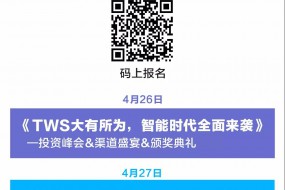 码上报名

4月26日

《TWS大有所为，智能时代全面来袭》
—投资峰会&渠道盛宴&颁奖典礼

4月27日